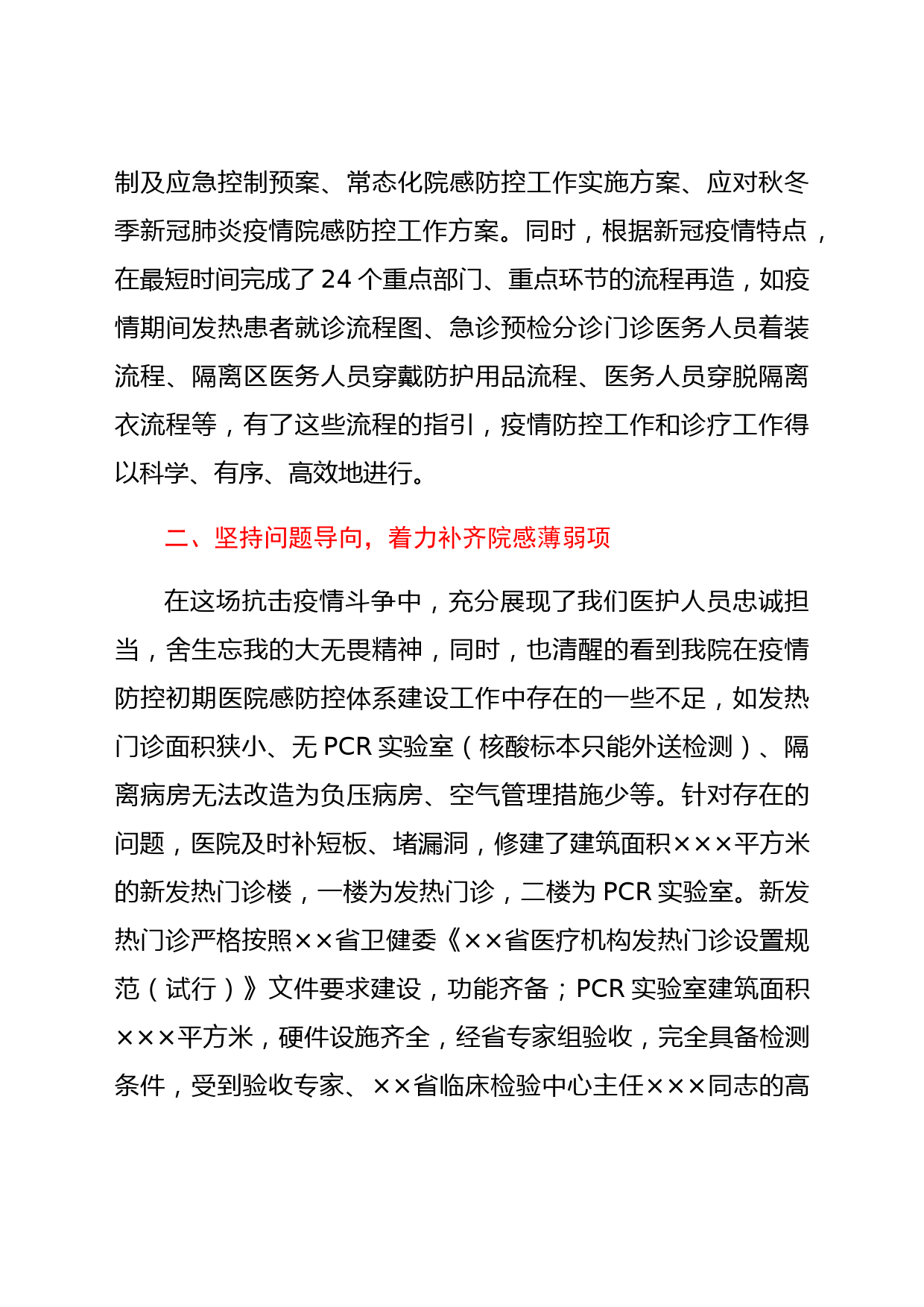 制及应急控制预案、常态化院感防控工作实施方案、应对秋冬季新冠肺炎疫情院感防控工作方案。同时，根据新冠疫情特点，在最短时间完成了 24 个重点部门、重点环节的流程再造，如疫情期间发热患者就诊流程图、急诊预检分诊门诊医务人员着装流程、隔离区医务人员穿戴防护用品流程、医务人员穿脱隔离衣流程等，有了这些流程的指引，疫情防控工作和诊疗工作得以科学、有序、高效地进行。

二、坚持问题导向，着力补齐院感薄弱项

在这场抗击疫情斗争中，充分展现了我们医护人员忠诚担当，舍生忘我的大无畏精神，同时，也清醒的看到我院在疫情防控初期医院感防控体系建设工作中存在的一些不足，如发热门诊面积狭小、无 PCR 实验室（核酸标本只能外送检测）、隔离病房无法改造为负压病房、空气管理措施少等。针对存在的问题，医院及时补短板、堵漏洞，修建了建筑面积×××平方米的新发热门诊楼，一楼为发热门诊，二楼为 PCR 实验室。新发热门诊严格按照××省卫健委《××省医疗机构发热门诊设置规范（试行）》文件要求建设，功能齐备；PCR 实验室建筑面积×××平方米，硬件设施齐全，经省专家组验收，完全具备检测条件，受到验收专家、××省临床检验中心主任×××同志的高